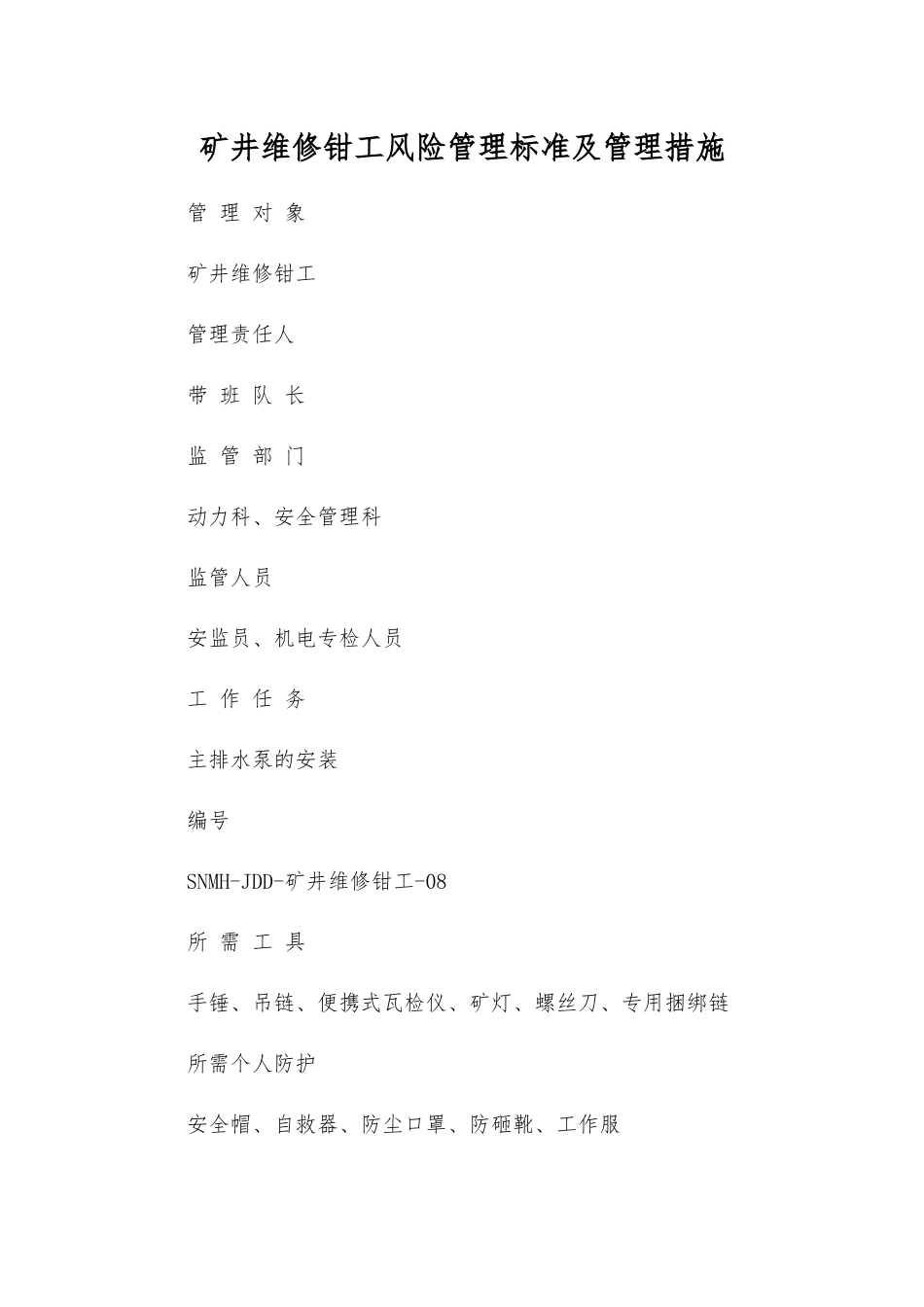 矿井维修钳工风险管理标准及管理措施

管 理 对 象

矿井维修钳工

管理责任人

带 班 队 长

监 管 部 门

动力科、安全管理科

监管人员

安监员、机电专检人员

工 作 任 务

主排水泵的安装

编号

SNMH-JDD-矿井维修钳工-08

所 需 工 具

手锤、吊链、便携式瓦检仪、矿灯、螺丝刀、专用捆绑链

所需个人防护

安全帽、自救器、防尘口罩、防砸靴、工作服